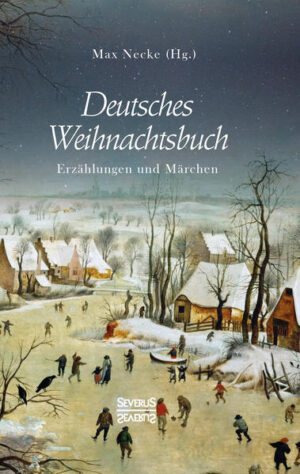 Max Necke (Hg.)

Deutsches Weihnachtsbuch

Erzählungen und Märchen

SEVERUS